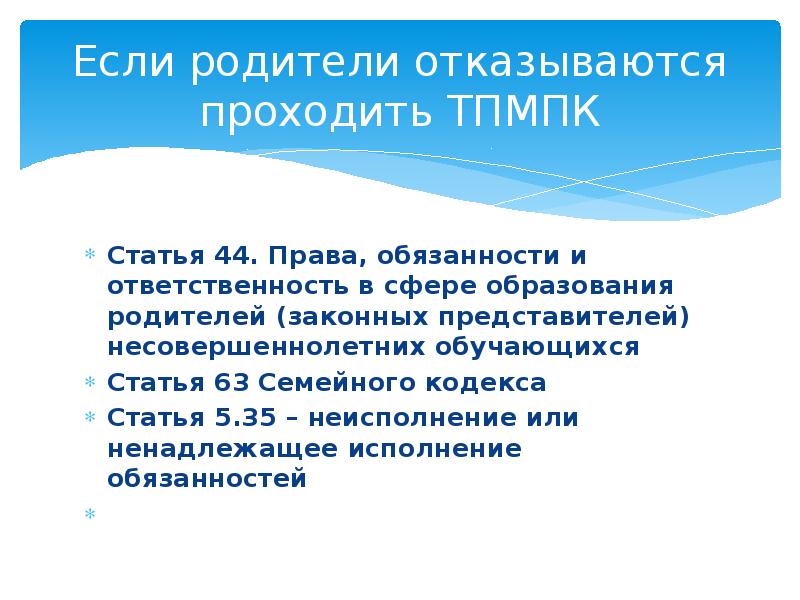 Если родители отказываются проходить ТПМПК

* Статья 44. Права, обязанности и ответственность в сфере образования родителей (законных представителей) несовершеннолетних обучающихся
* Статья 63 Семейного кодекса
* Статья 5.35 – неисполнение или ненадлежащее исполнение обязанностей
*